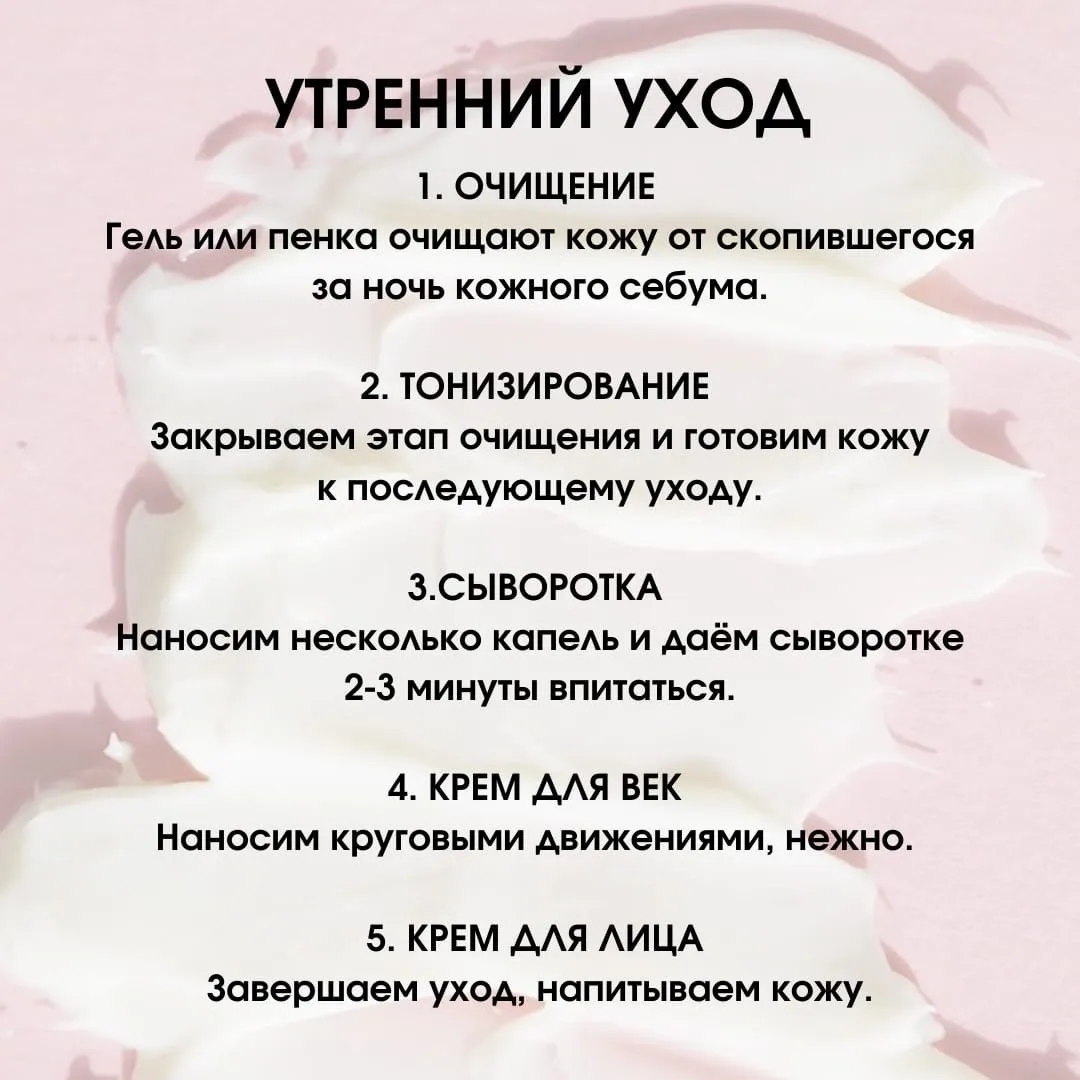 УТРЕННИЙ УХОД

1. ОЧИЩЕНИЕ
Гель или пенка очищают кожу от скопившегося за ночь кожного себума.

2. ТОНИЗИРОВАНИЕ
Закрываем этап очищения и готовим кожу к последующему уходу.

3.СЫВОРОТКА
Наносим несколько капель и даём сыворотке 2-3 минуты впитаться.

4. КРЕМ ДЛЯ ВЕК
Наносим круговыми движениями, нежно.

5. КРЕМ ДЛЯ ЛИЦА
Завершаем уход, напитываем кожу.